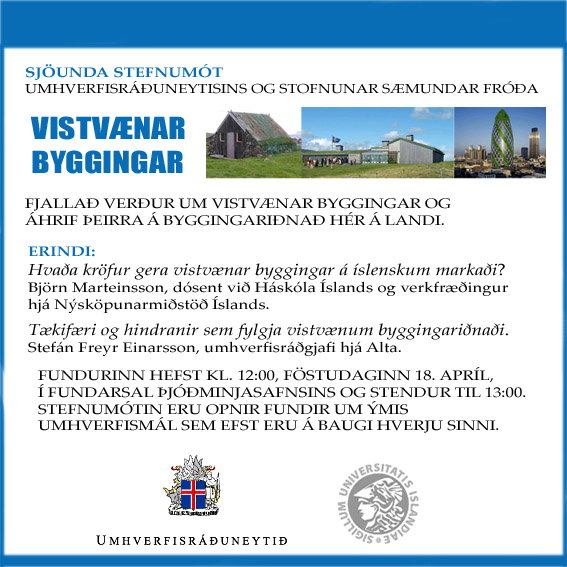 SJÖUNDA STEFNUMÓT
UMHVERFISRÁÐUNEYTISINS OG STOFNUNAR SÆMUNDAR FRÓÐA

VISTVÆNAR BYGGINGAR

FJALLAÐ VERÐUR UM VISTVÆNAR BYGGINGAR OG ÁHRIF ÞEIRRA Á BYGGINGARIÐNAÐ HÉR Á LANDI.

ERINDI:
Hvaða kröfur gera vistvænar byggingar á íslenskum markaði?
Björn Marteinsson, dósent við Háskóla Íslands og verkfræðingur hjá Nýsköpunarmiðstöð Íslands.

Tækifæri og hindranir sem fylgja vistvænum byggingariðnaði.
Stefán Freyr Einarsson, umhverfisráðgjafi hjá Alta.

FUNDURINN HEFST KL. 12:00, FÖSTUDAGINN 18. APRÍL, Í FUNDARSAL ÞJÓÐMINJASAFNSINS OG STENDUR TIL 13:00. STEFNUMÓTIN ERU OPNIR FUNDIR UM ÝMIS UMHVERFISMÁL SEM EFST ERU Á BAUGI HVERJU SINNI.

UMHVERFISRÁÐUNEYTIÐ

SIGILLUM UNIVERSITATIS ISLANDIAE